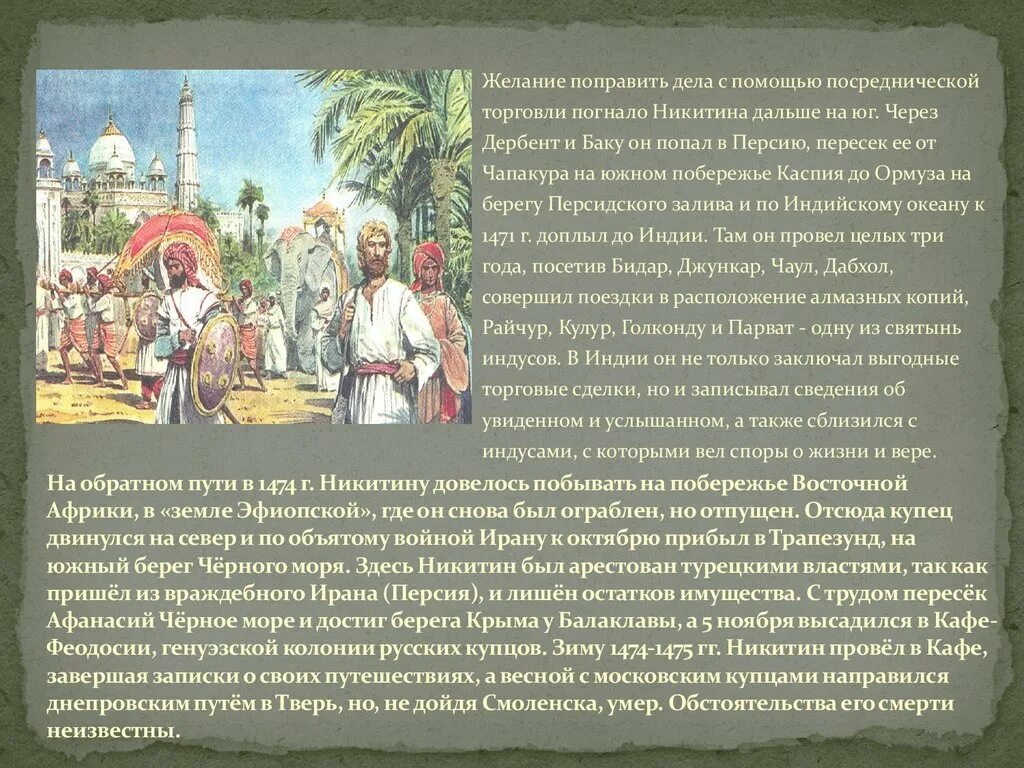 Желание поправить дела с помощью посреднической торговли погнало Никитина дальше на юг. Через Дербент и Баку он попал в Персию, пересек ее от Чапакура на южном побережье Каспия до Ормуза на берегу Персидского залива и по Индийскому океану к 1471 г. доплыл до Индии. Там он провел целых три года, посетив Бидар, Джункар, Чаул, Дабхол, совершил поездки в расположение алмазных копий, Райчур, Кулур, Голконду и Парват - одну из святынь индусов. В Индии он не только заключал выгодные торговые сделки, но и записывал сведения об увиденном и услышанном, а также сблизился с индусами, с которыми вел споры о жизни и вере.

На обратном пути в 1474 г. Никитину довелось побывать на побережье Восточной Африки, в «земле Эфиопской», где он снова был ограблен, но отпущен. Отсюда купец двинулся на север и по объятому войной Ирану к октябрю прибыл в Трапезунд, на южный берег Чёрного моря. Здесь Никитин был арестован турецкими властями, так как пришёл из враждебного Ирана (Персия), и лишён остатков имущества. С трудом пересёк Афанасий Чёрное море и достиг берега Крыма у Балаклавы, а 5 ноября высадился в Кафе-Феодосии, генуэзской колонии русских купцов. Зиму 1474-1475 гг. Никитин провёл в Кафе, завершая записки о своих путешествиях, а весной с московским купцами направился днепровским путём в Тверь, но, не дойдя Смоленска, умер. Обстоятельства его смерти неизвестны.